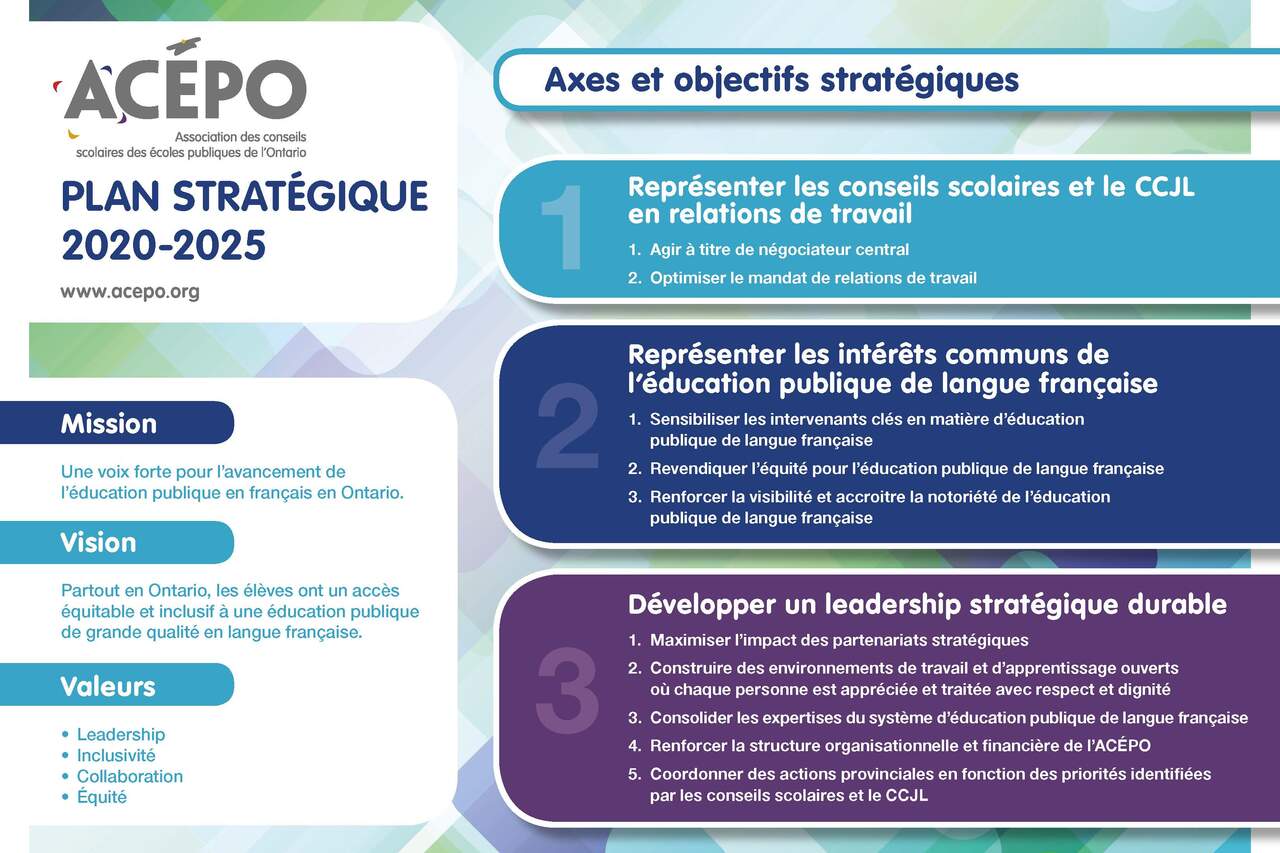 ACÉPO
Association des conseils scolaires des écoles publiques de l'Ontario

PLAN STRATÉGIQUE 2020-2025

www.acepo.org

Mission

Une voix forte pour l'avancement de l'éducation publique en français en Ontario.

Vision

Partout en Ontario, les élèves ont un accès équitable et inclusif à une éducation publique de grande qualité en langue française.

Valeurs

• Leadership
• Inclusivité
• Collaboration
• Équité

Axes et objectifs stratégiques

1

Représenter les conseils scolaires et le CCJL en relations de travail

1. Agir à titre de négociateur central
2. Optimiser le mandat de relations de travail

2

Représenter les intérêts communs de l'éducation publique de langue française

1. Sensibiliser les intervenants clés en matière d'éducation publique de langue française
2. Revendiquer l'équité pour l'éducation publique de langue française
3. Renforcer la visibilité et accroitre la notoriété de l'éducation publique de langue française

3

Développer un leadership stratégique durable

1. Maximiser l'impact des partenariats stratégiques
2. Construire des environnements de travail et d'apprentissage ouverts où chaque personne est appréciée et traitée avec respect et dignité
3. Consolider les expertises du système d'éducation publique de langue française
4. Renforcer la structure organisationnelle et financière de l'ACÉPO
5. Coordonner des actions provinciales en fonction des priorités identifiées par les conseils scolaires et le CCJL